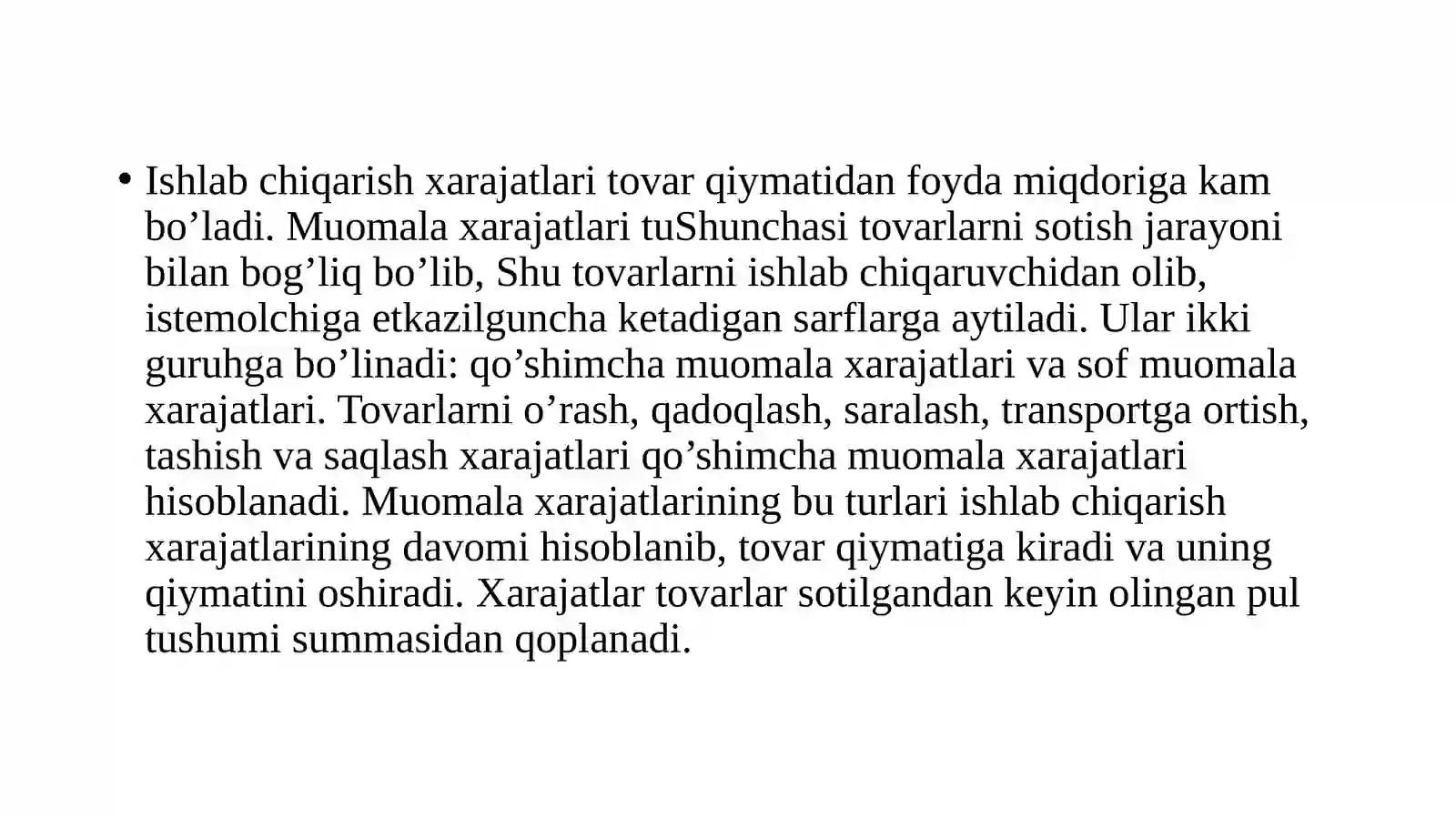 • Ishlab chiqarish xarajatlari tovar qiymatidan foyda miqdoriga kam bo’ladi. Muomala xarajatlari tuShunchasi tovarlarni sotish jarayoni bilan bog’liq bo’lib, Shu tovarlarni ishlab chiqaruvchidan olib, istemolchiga etkazilguncha ketadigan sarflarga aytiladi. Ular ikki guruhga bo’linadi: qo’shimcha muomala xarajatlari va sof muomala xarajatlari. Tovarlarni o’rash, qadoqlash, saralash, transportga ortish, tashish va saqlash xarajatlari qo’shimcha muomala xarajatlari hisoblanadi. Muomala xarajatlarining bu turlari ishlab chiqarish xarajatlarining davomi hisoblanib, tovar qiymatiga kiradi va uning qiymatini oshiradi. Xarajatlar tovarlar sotilgandan keyin olingan pul tushumi summasidan qoplanadi.